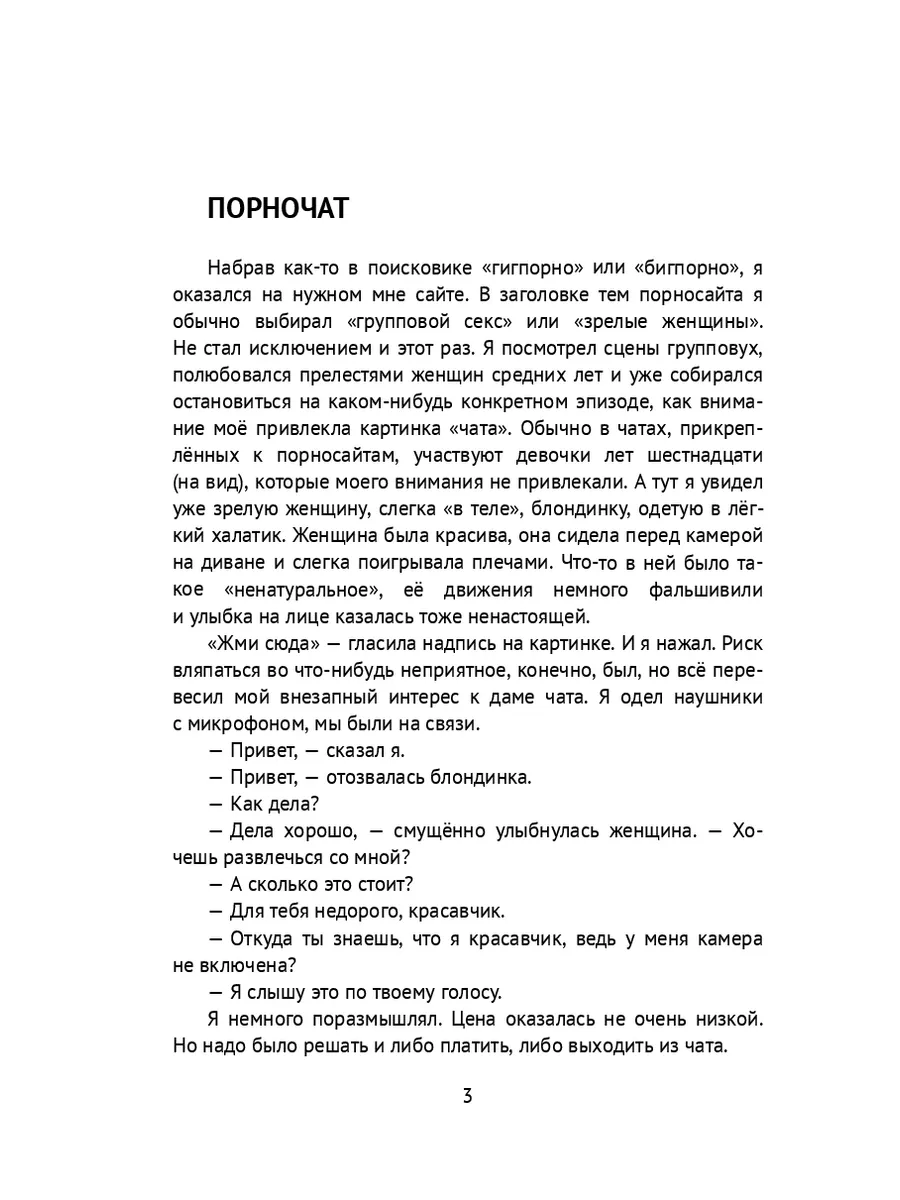 ПОРНОЧАТ

Набрав как-то в поисковике «гигпорно» или «бигпорно», я оказался на нужном мне сайте. В заголовке тем порносайта я обычно выбирал «групповой секс» или «зрелые женщины». Не стал исключением и этот раз. Я посмотрел сцены групповух, полюбовался прелестями женщин средних лет и уже собирался остановиться на каком-нибудь конкретном эпизоде, как внимание моё привлекла картинка «чата». Обычно в чатах, прикреплённых к порносайтам, участвуют девочки лет шестнадцати (на вид), которые моего внимания не привлекали. А тут я увидел уже зрелую женщину, слегка «в теле», блондинку, одетую в лёгкий халатик. Женщина была красива, она сидела перед камерой на диване и слегка поигрывала плечами. Что-то в ней было такое «ненатуральное», её движения немного фальшивили и улыбка на лице казалась тоже ненастоящей.

«Жми сюда» — гласила надпись на картинке. И я нажал. Риск вляпаться во что-нибудь неприятное, конечно, был, но всё перевесил мой внезапный интерес к даме чата. Я одел наушники с микрофоном, мы были на связи.

— Привет, — сказал я.

— Привет, — отозвалась блондинка.

— Как дела?

— Дела хорошо, — смущённо улыбнулась женщина. — Хочешь развлечься со мной?

— А сколько это стоит?

— Для тебя недорого, красавчик.

— Откуда ты знаешь, что я красавчик, ведь у меня камера не включена?

— Я слышу это по твоему голосу.

Я немного поразмышлял. Цена оказалась не очень низкой. Но надо было решать и либо платить, либо выходить из чата.

3